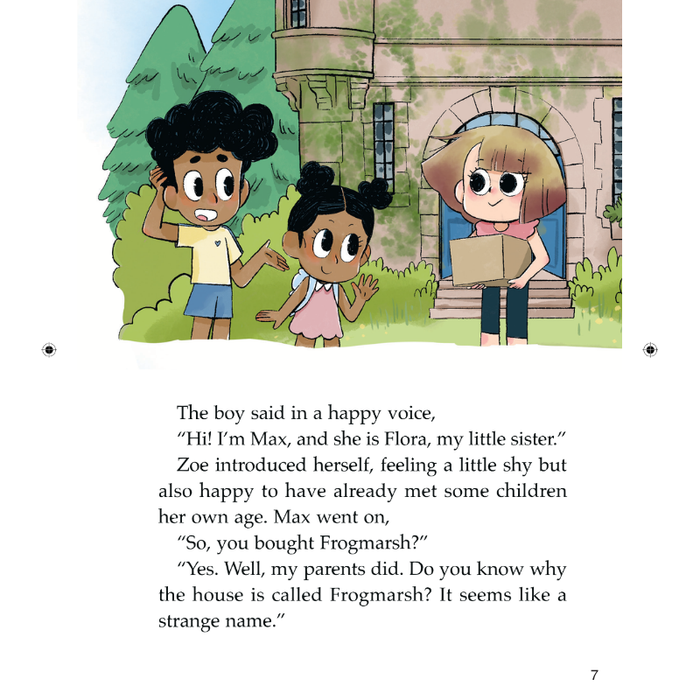 The boy said in a happy voice,

"Hi! I'm Max, and she is Flora, my little sister."

Zoe introduced herself, feeling a little shy but also happy to have already met some children her own age. Max went on,

"So, you bought Frogmarsh?"

"Yes. Well, my parents did. Do you know why the house is called Frogmarsh? It seems like a strange name."

7